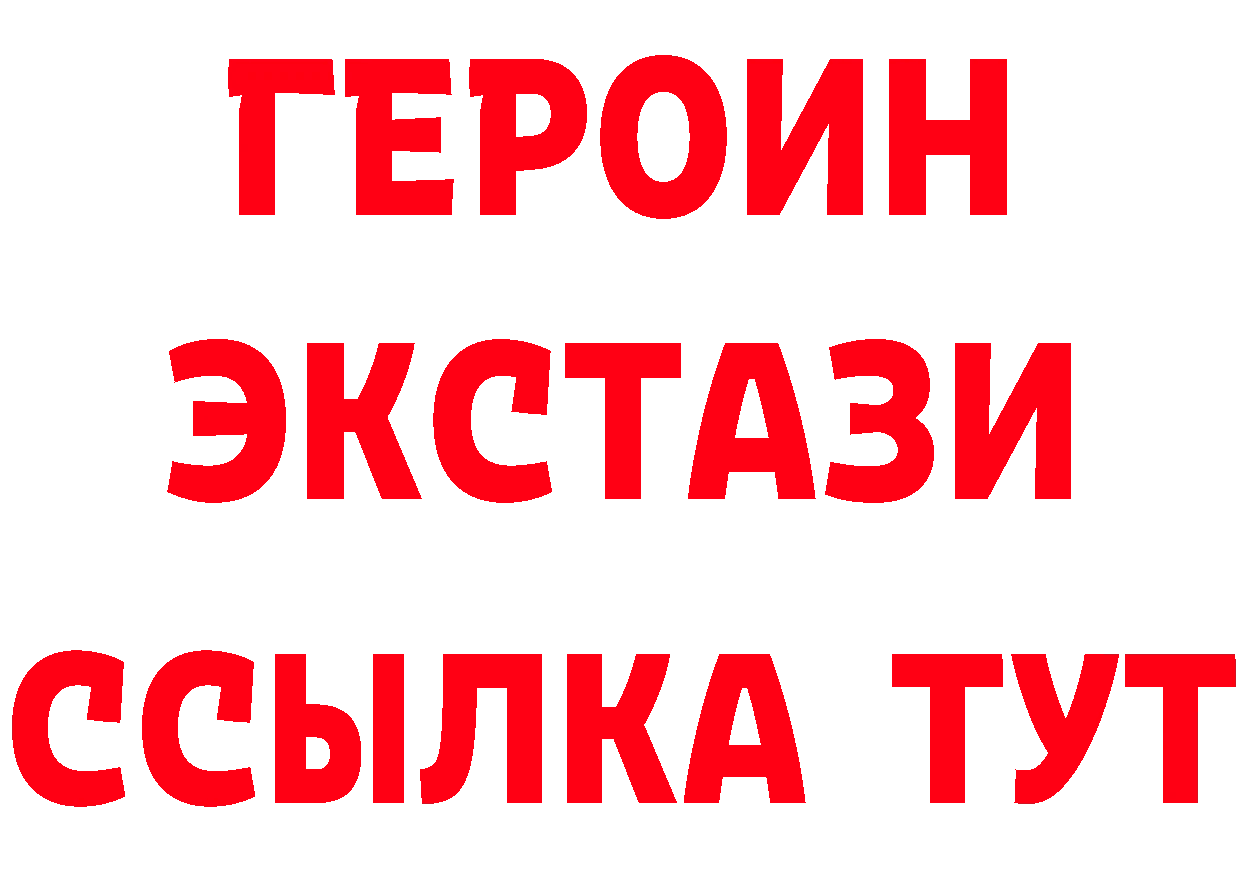 ГЕРОИН ЭКСТАЗИ ССЫЛКА ТУТ